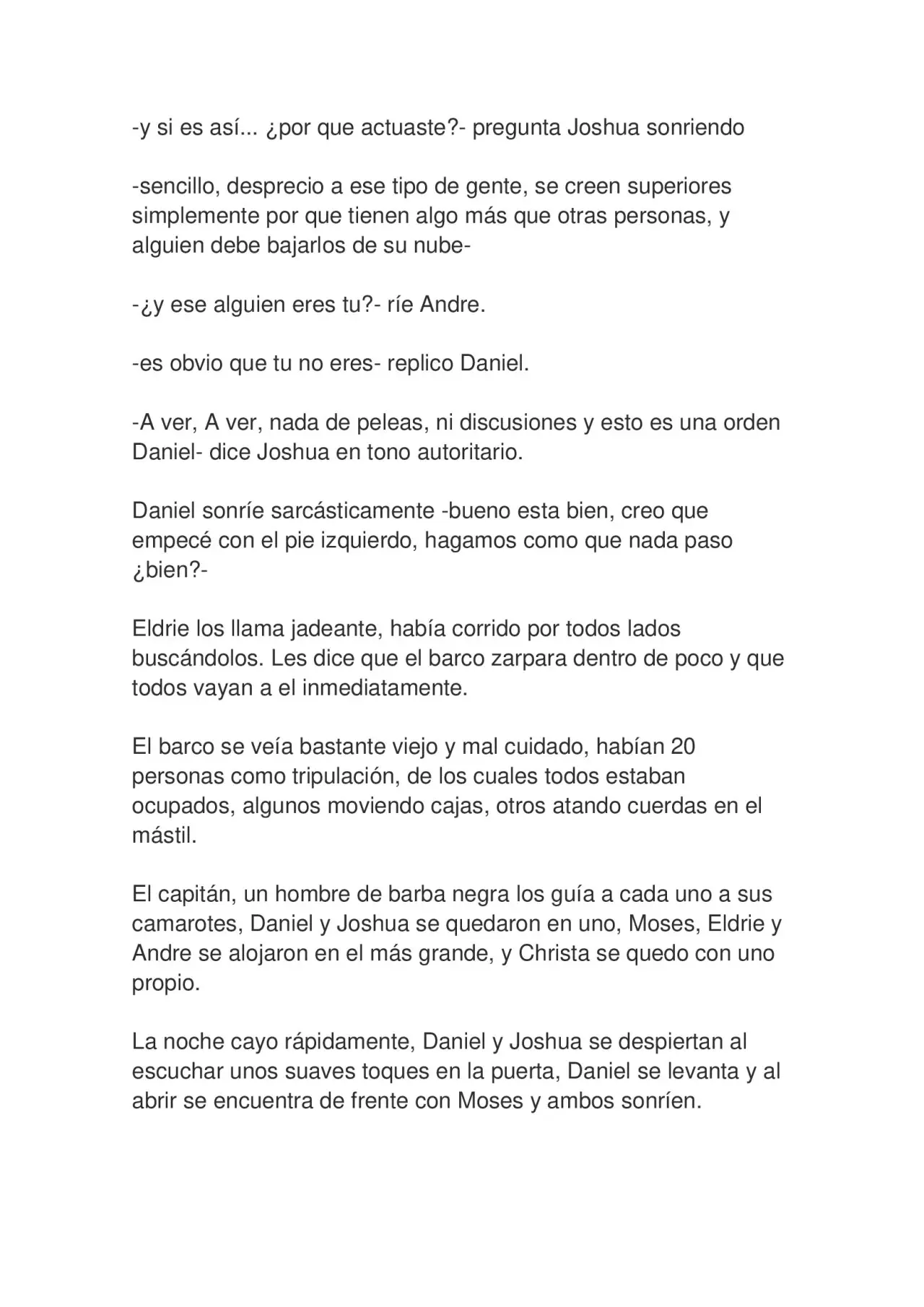 -y si es así... ¿por que actuaste?- pregunta Joshua sonriendo

-sencillo, desprecio a ese tipo de gente, se creen superiores simplemente por que tienen algo más que otras personas, y alguien debe bajarlos de su nube-

-¿y ese alguien eres tu?- ríe Andre.

-es obvio que tu no eres- replico Daniel.

-A ver, A ver, nada de peleas, ni discusiones y esto es una orden Daniel- dice Joshua en tono autoritario.

Daniel sonríe sarcásticamente -bueno esta bien, creo que empecé con el pie izquierdo, hagamos como que nada paso ¿bien?-

Eldrie los llama jadeante, había corrido por todos lados buscándolos. Les dice que el barco zarpara dentro de poco y que todos vayan a el inmediatamente.

El barco se veía bastante viejo y mal cuidado, habían 20 personas como tripulación, de los cuales todos estaban ocupados, algunos moviendo cajas, otros atando cuerdas en el mástil.

El capitán, un hombre de barba negra los guía a cada uno a sus camarotes, Daniel y Joshua se quedaron en uno, Moses, Eldrie y Andre se alojaron en el más grande, y Christa se quedo con uno propio.

La noche cayo rápidamente, Daniel y Joshua se despiertan al escuchar unos suaves toques en la puerta, Daniel se levanta y al abrir se encuentra de frente con Moses y ambos sonríen.